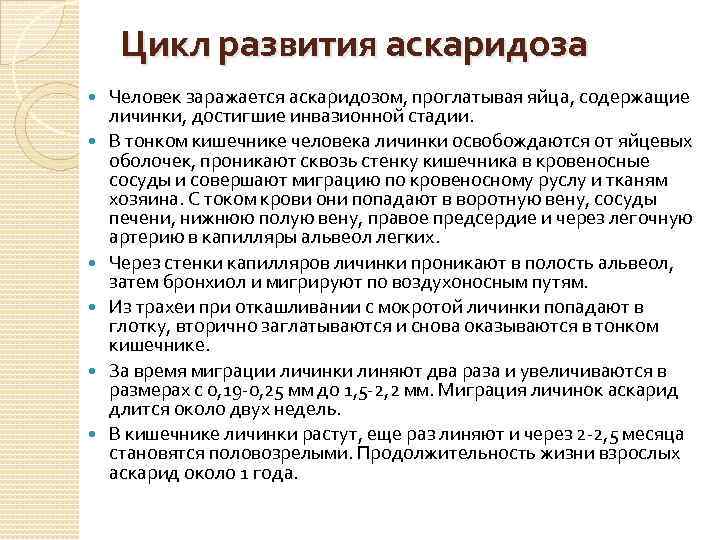 Цикл развития аскаридоза

Человек заражается аскаридозом, проглатывая яйца, содержащие личинки, достигшие инвазионной стадии.

В тонком кишечнике человека личинки освобождаются от яйцевых оболочек, проникают сквозь стенку кишечника в кровеносные сосуды и совершают миграцию по кровеносному руслу и тканям хозяина. С током крови они попадают в воротную вену, сосуды печени, нижнюю полую вену, правое предсердие и через легочную артерию в капилляры альвеол легких.

Через стенки капилляров личинки проникают в полость альвеол, затем бронхиол и мигрируют по воздухоносным путям.

Из трахеи при откашливании с мокротой личинки попадают в глотку, вторично заглатываются и снова оказываются в тонком кишечнике.

За время миграции личинки линяют два раза и увеличиваются в размерах с 0,19-0,25 мм до 1,5-2,2 мм. Миграция личинок аскарид длится около двух недель.

В кишечнике личинки растут, еще раз линяют и через 2-2,5 месяца становятся половозрелыми. Продолжительность жизни взрослых аскарид около 1 года.